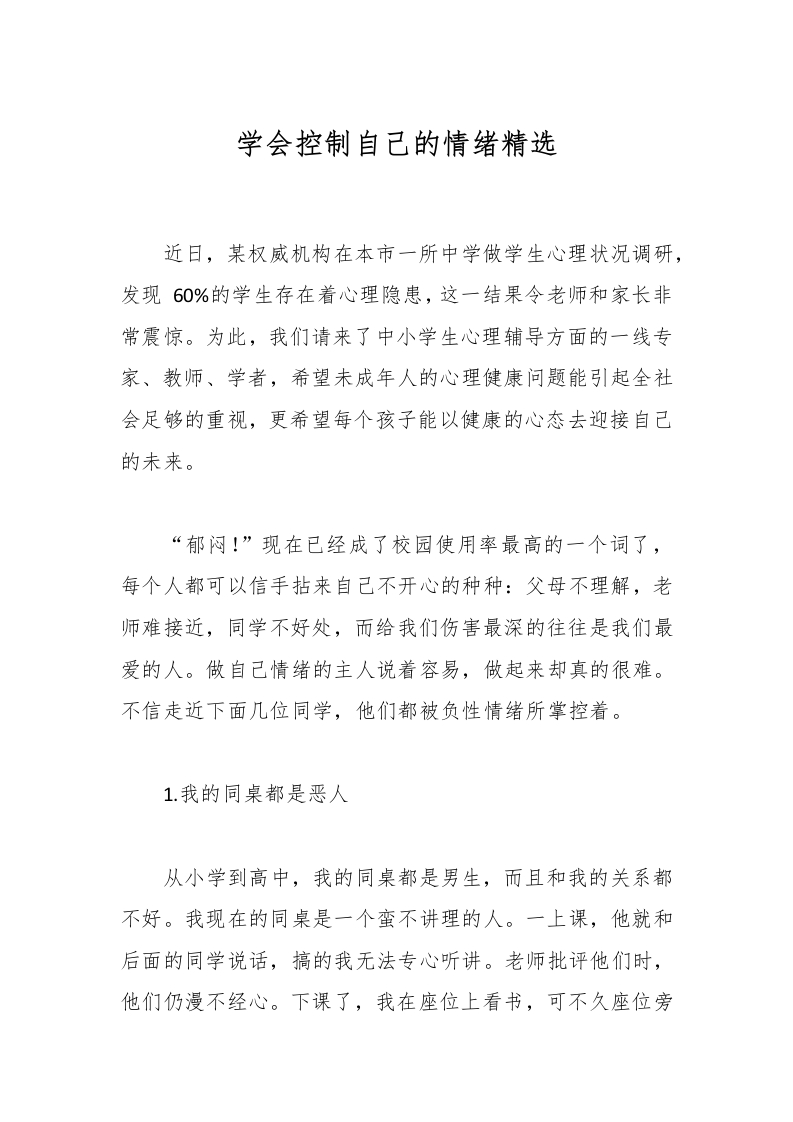 学会控制自己的情绪精选

近日，某权威机构在本市一所中学做学生心理状况调研，发现60%的学生存在着心理隐患，这一结果令老师和家长非常震惊。为此，我们请来了中小学生心理辅导方面的一线专家、教师、学者，希望未成年人的心理健康问题能引起全社会足够的重视，更希望每个孩子能以健康的心态去迎接自己的未来。

“郁闷！”现在已经成了校园使用率最高的一个词了，每个人都可以信手拈来自己不开心的种种：父母不理解，老师难接近，同学不好处，而给我们伤害最深的往往是我们最爱的人。做自己情绪的主人说着容易，做起来却真的很难。不信走近下面几位同学，他们都被负性情绪所掌控着。

1.我的同桌都是恶人

从小学到高中，我的同桌都是男生，而且和我的关系都不好。我现在的同桌是一个蛮不讲理的人。一上课，他就和后面的同学说话，搞的我无法专心听讲。老师批评他们时，他们仍漫不经心。下课了，我在座位上看书，可不久座位旁